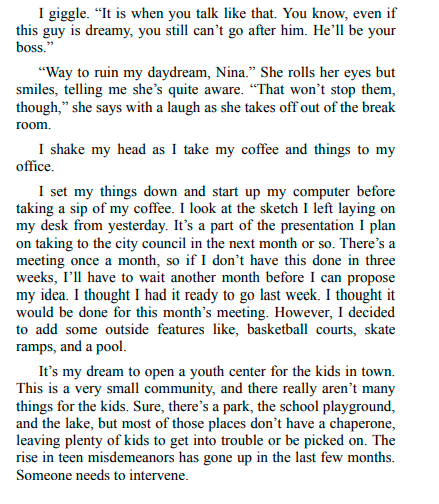 I giggle. “It is when you talk like that. You know, even if this guy is dreamy, you still can’t go after him. He’ll be your boss.”

“Way to ruin my daydream, Nina.” She rolls her eyes but smiles, telling me she’s quite aware. “That won’t stop them, though,” she says with a laugh as she takes off out of the break room.

I shake my head as I take my coffee and things to my office.

I set my things down and start up my computer before taking a sip of my coffee. I look at the sketch I left laying on my desk from yesterday. It’s a part of the presentation I plan on taking to the city council in the next month or so. There’s a meeting once a month, so if I don’t have this done in three weeks, I’ll have to wait another month before I can propose my idea. I thought I had it ready to go last week. I thought it would be done for this month’s meeting. However, I decided to add some outside features like, basketball courts, skate ramps, and a pool.

It’s my dream to open a youth center for the kids in town. This is a very small community, and there really aren’t many things for the kids. Sure, there’s a park, the school playground, and the lake, but most of those places don’t have a chaperone, leaving plenty of kids to get into trouble or be picked on. The rise in teen misdemeanors has gone up in the last few months. Someone needs to intervene.